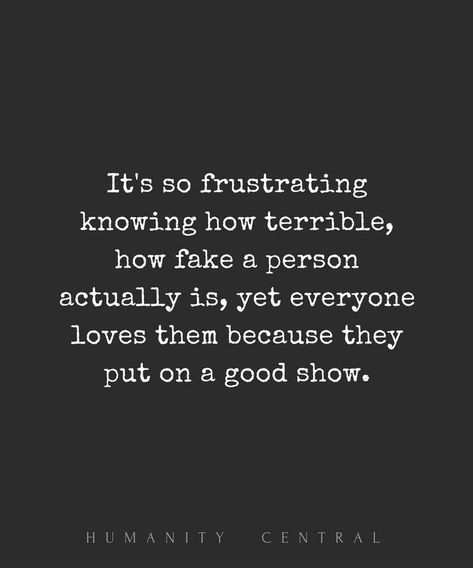 It's so frustrating knowing how terrible, how fake a person actually is, yet everyone loves them because they put on a good show.

HUMANITY CENTRAL